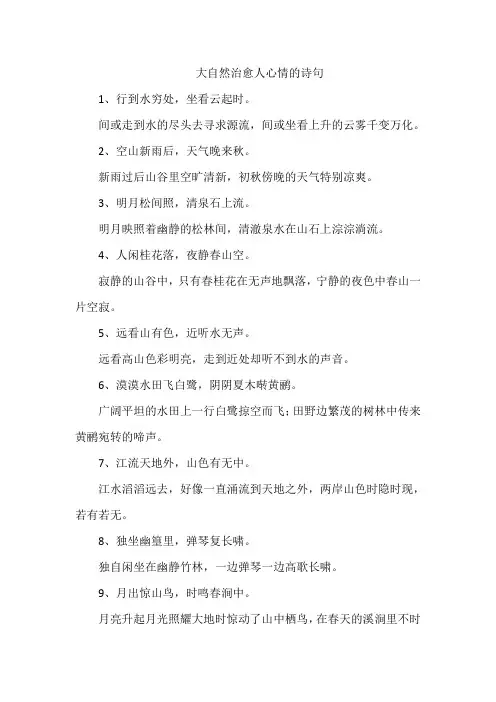 大自然治愈人心情的诗句

1、行到水穷处，坐看云起时。

间或走到水的尽头去寻求源流，间或坐看上升的云雾千变万化。

2、空山新雨后，天气晚来秋。

新雨过后山谷里空旷清新，初秋傍晚的天气特别凉爽。

3、明月松间照，清泉石上流。

明月映照着幽静的松林间，清澈泉水在山石上淙淙淌流。

4、人闲桂花落，夜静春山空。

寂静的山谷中，只有春桂花在无声地飘落，宁静的夜色中春山一片空寂。

5、远看山有色，近听水无声。

远看高山色彩明亮，走到近处却听不到水的声音。

6、漠漠水田飞白鹭，阴阴夏木啭黄鹂。

广阔平坦的水田上一行白鹭掠空而飞；田野边繁茂的树林中传来黄鹂宛转的啼声。

7、江流天地外，山色有无中。

江水滔滔远去，好像一直涌流到天地之外，两岸山色时隐时现，若有若无。

8、独坐幽篁里，弹琴复长啸。

独自闲坐在幽静竹林，一边弹琴一边高歌长啸。

9、月出惊山鸟，时鸣春涧中。

月亮升起月光照耀大地时惊动了山中栖鸟，在春天的溪涧里不时